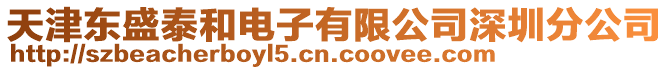 天津东盛泰和电子有限公司深圳分公司
http://szbeacherboyl5.cn.coovee.com